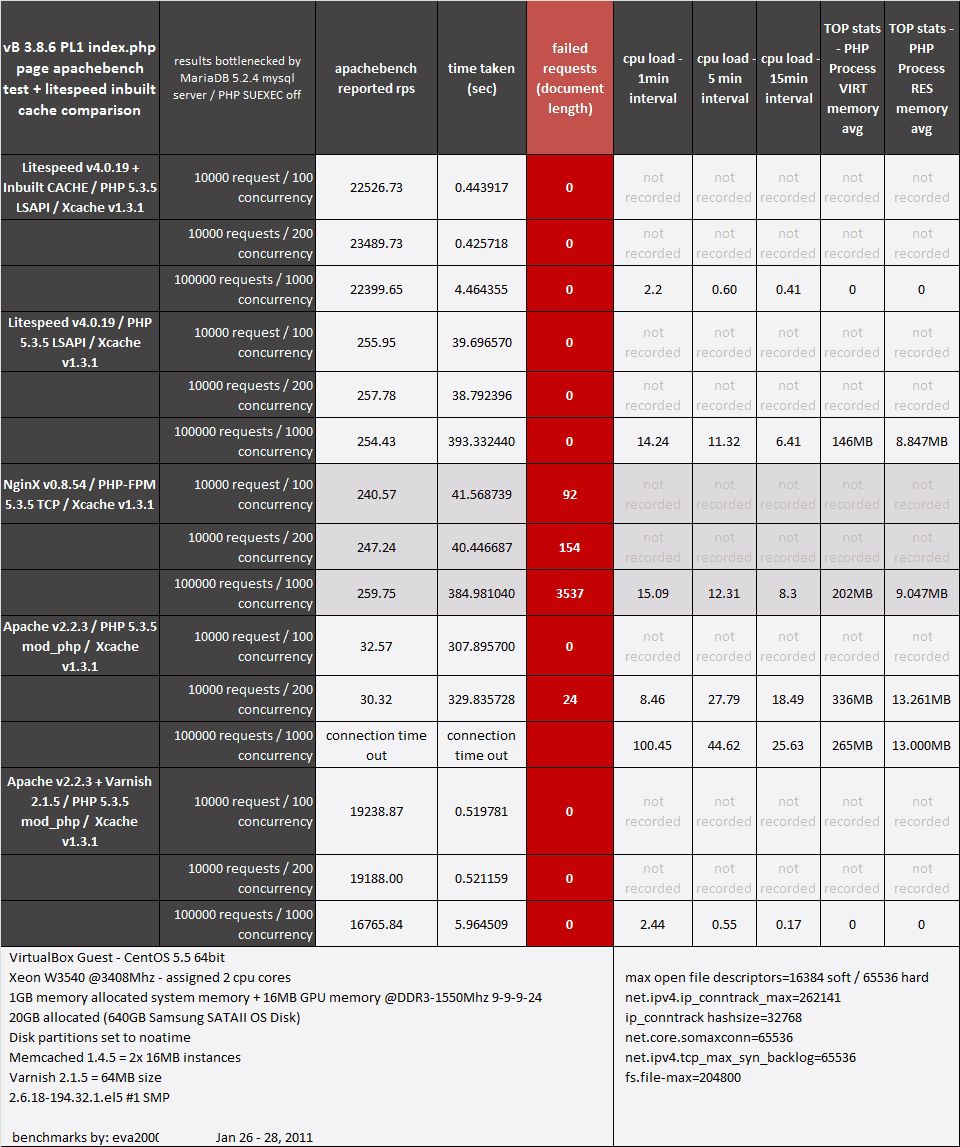 | vB 3.8.6 PL1 index.php page apachebench test + litespeed inbuilt cache comparison | results bottlenecked by MariaDB 5.2.4 mysql server / PHP SUEXEC off | apachebench reported rps | time taken (sec) | failed requests (document length) | cpu load - 1min interval | cpu load - 5 min interval | cpu load - 15min interval | TOP stats - PHP Process VIRT memory avg | TOP stats - PHP Process RES memory avg |
|---|---|---|---|---|---|---|---|---|---|
| Litespeed v4.0.19 + Inbuilt CACHE / PHP 5.3.5 LSAPI / Xcache v1.3.1 | 10000 request / 100 concurrency | 22526.73 | 0.443917 | 0 | not recorded | not recorded | not recorded | not recorded | not recorded |
| | 10000 requests / 200 concurrency | 23489.73 | 0.425718 | 0 | not recorded | not recorded | not recorded | not recorded | not recorded |
| | 100000 requests / 1000 concurrency | 22399.65 | 4.464355 | 0 | 2.2 | 0.60 | 0.41 | 0 | 0 |
| Litespeed v4.0.19 / PHP 5.3.5 LSAPI / Xcache v1.3.1 | 10000 request / 100 concurrency | 255.95 | 39.696570 | 0 | not recorded | not recorded | not recorded | not recorded | not recorded |
| | 10000 requests / 200 concurrency | 257.78 | 38.792396 | 0 | not recorded | not recorded | not recorded | not recorded | not recorded |
| | 100000 requests / 1000 concurrency | 254.43 | 393.332440 | 0 | 14.24 | 11.32 | 6.41 | 146MB | 8.847MB |
| NginX v0.8.54 / PHP-FPM 5.3.5 TCP / Xcache v1.3.1 | 10000 request / 100 concurrency | 240.57 | 41.568739 | 92 | not recorded | not recorded | not recorded | not recorded | not recorded |
| | 10000 requests / 200 concurrency | 247.24 | 40.446687 | 154 | not recorded | not recorded | not recorded | not recorded | not recorded |
| | 100000 requests / 1000 concurrency | 259.75 | 384.981040 | 3537 | 15.09 | 12.31 | 8.3 | 202MB | 9.047MB |
| Apache v2.2.3 / PHP 5.3.5 mod_php / Xcache v1.3.1 | 10000 request / 100 concurrency | 32.57 | 307.895700 | 0 | not recorded | not recorded | not recorded | not recorded | not recorded |
| | 10000 requests / 200 concurrency | 30.32 | 329.835728 | 24 | 8.46 | 27.79 | 18.49 | 336MB | 13.261MB |
| | 100000 requests / 1000 concurrency | connection time out | connection time out | | 100.45 | 44.62 | 25.63 | 265MB | 13.000MB |
| Apache v2.2.3 + Varnish 2.1.5 / PHP 5.3.5 mod_php / Xcache v1.3.1 | 10000 request / 100 concurrency | 19238.87 | 0.519781 | 0 | not recorded | not recorded | not recorded | not recorded | not recorded |
| | 10000 requests / 200 concurrency | 19188.00 | 0.521159 | 0 | not recorded | not recorded | not recorded | not recorded | not recorded |
| | 100000 requests / 1000 concurrency | 16765.84 | 5.964509 | 0 | 2.44 | 0.55 | 0.17 | 0 | 0 |

VirtualBox Guest - CentOS 5.5 64bit
Xeon W3540 @3408Mhz - assigned 2 cpu cores
1GB memory allocated system memory + 16MB GPU memory @DDR3-1550Mhz 9-9-9-24
20GB allocated (640GB Samsung SATAII OS Disk)
Disk partitions set to noatime
Memcached 1.4.5 = 2x 16MB instances
Varnish 2.1.5 = 64MB size
2.6.18-194.32.1.el5 #1 SMP

benchmarks by: eva2000 Jan 26 - 28, 2011

max open file descriptors=16384 soft / 65536 hard
net.ipv4.ip_conntrack_max=262141
ip_conntrack hashsize=32768
net.core.somaxconn=65536
net.ipv4.tcp_max_syn_backlog=65536
fs.file-max=204800